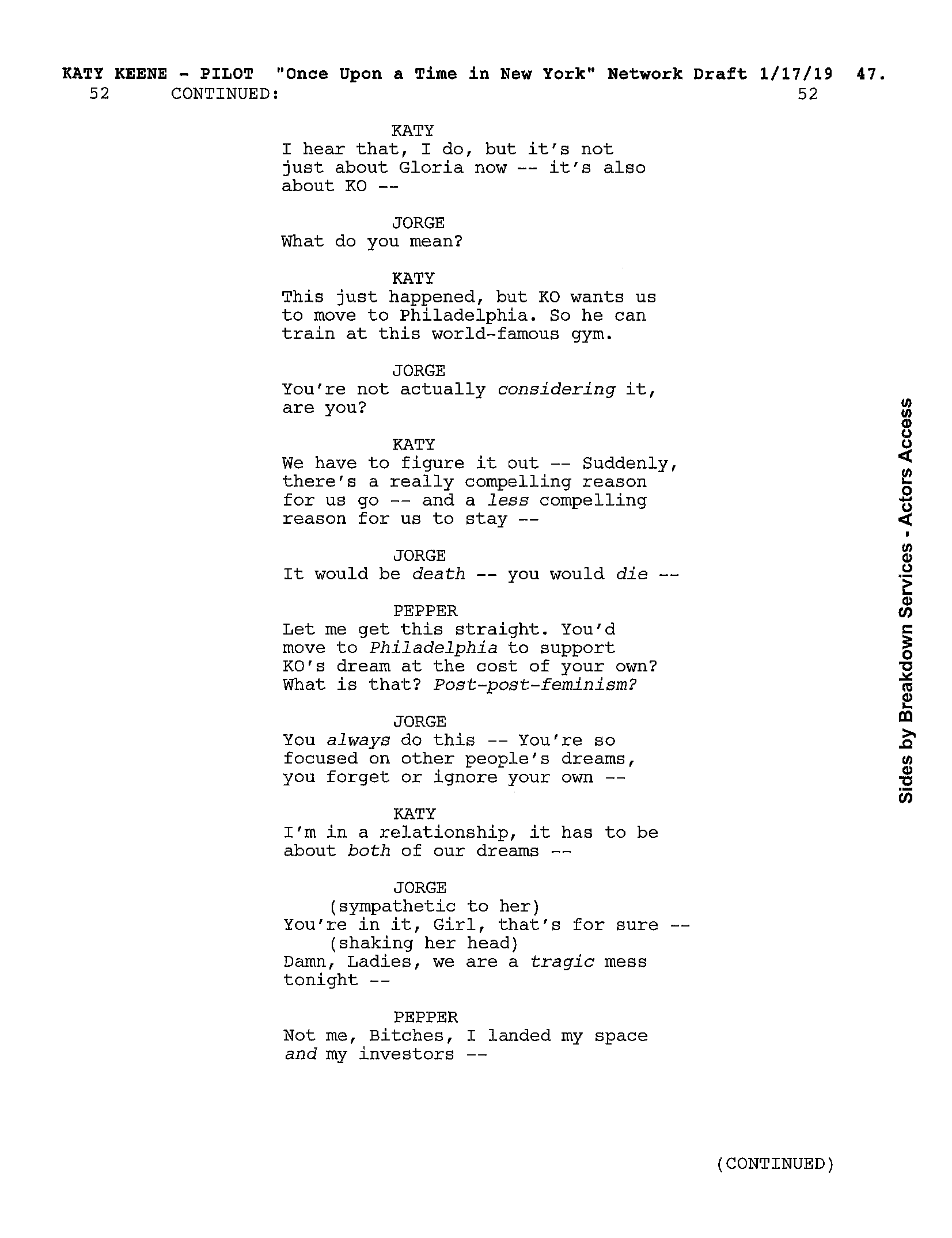 KATY KEENE - PILOT "Once Upon a Time in New York" Network Draft 1/17/19 47.
52 CONTINUED: 52

KATY
I hear that, I do, but it's not just about Gloria now -- it's also about KO --

JORGE
What do you mean?

KATY
This just happened, but KO wants us to move to Philadelphia. So he can train at this world-famous gym.

JORGE
You're not actually considering it, are you?

KATY
We have to figure it out -- Suddenly, there's a really compelling reason for us go -- and a less compelling reason for us to stay --

JORGE
It would be death -- you would die --

PEPPER
Let me get this straight. You'd move to Philadelphia to support KO's dream at the cost of your own? What is that? Post-post-feminism?

JORGE
You always do this -- You're so focused on other people's dreams, you forget or ignore your own --

KATY
I'm in a relationship, it has to be about both of our dreams --

JORGE
(sympathetic to her)
You're in it, Girl, that's for sure --
(shaking her head)
Damn, Ladies, we are a tragic mess tonight --

PEPPER
Not me, Bitches, I landed my space and my investors --

(CONTINUED)

Sides by Breakdown Services - Actors Access